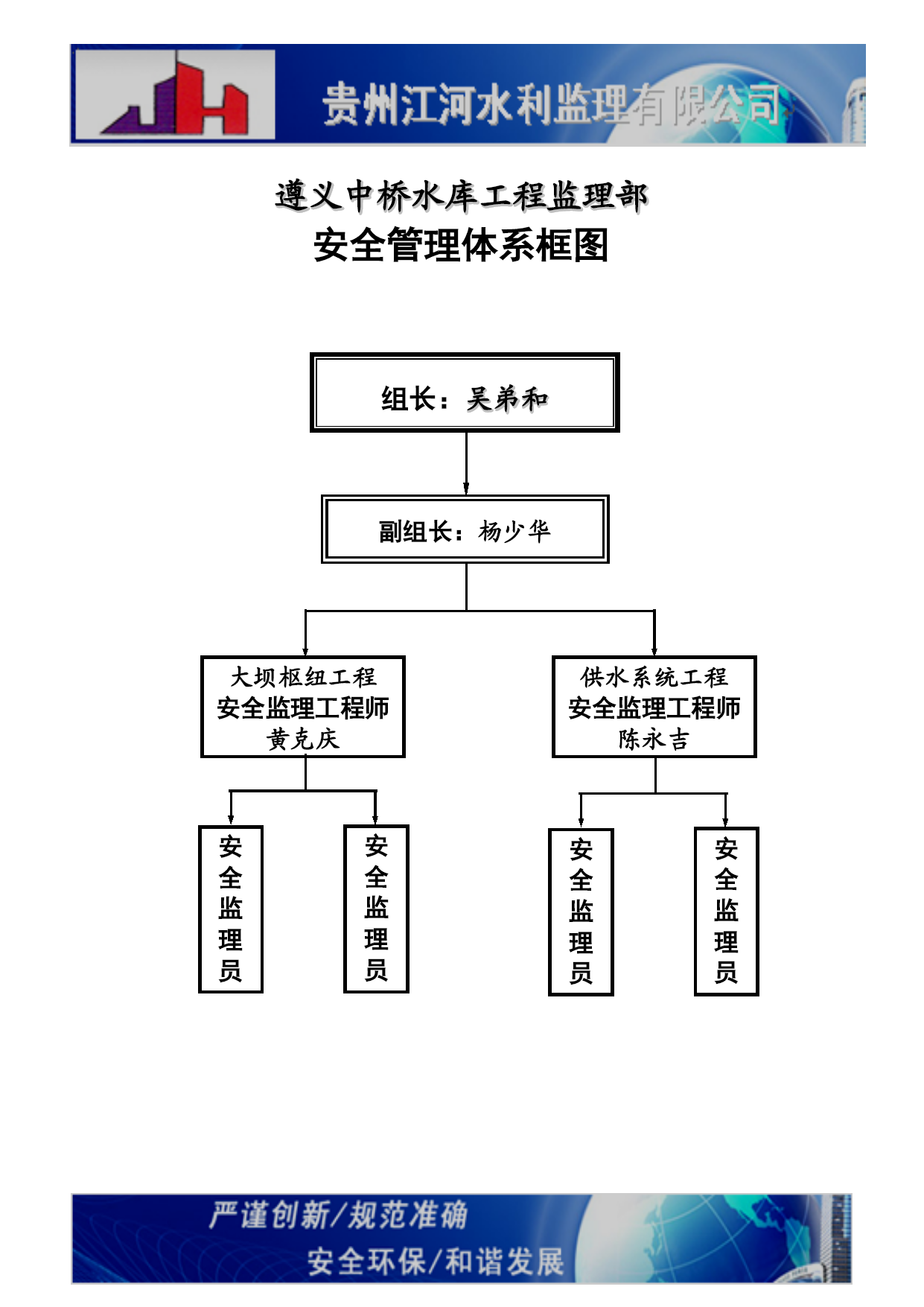 JH 贵州江河水利监理有限公司

遵义中桥水库工程监理部
安全管理体系框图

组长：吴弟和

副组长：杨少华

大坝枢纽工程
安全监理工程师
黄克庆

供水系统工程
安全监理工程师
陈永吉

安全监理员

安全监理员

安全监理员

安全监理员

严谨创新/规范准确
安全环保/和谐发展